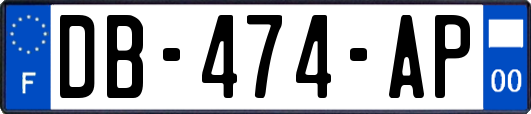 F
DB-474-AP
00